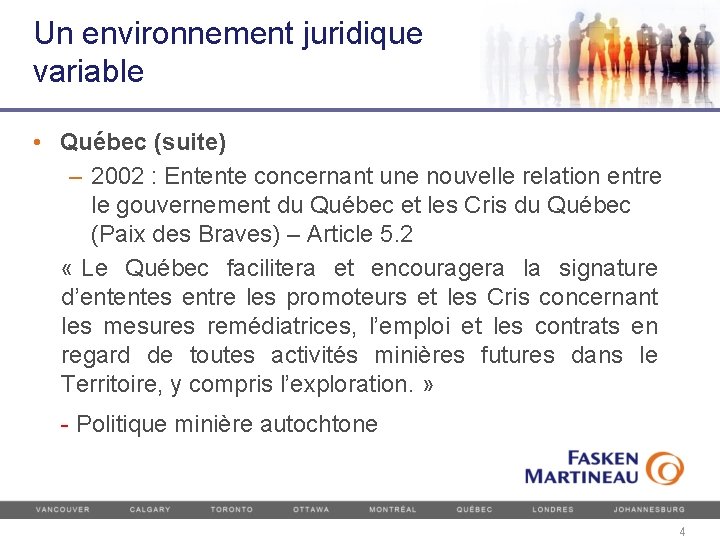 Un environnement juridique variable

• Québec (suite)

– 2002 : Entente concernant une nouvelle relation entre le gouvernement du Québec et les Cris du Québec (Paix des Braves) – Article 5.2

« Le Québec facilitera et encouragera la signature d'ententes entre les promoteurs et les Cris concernant les mesures remédiatrices, l'emploi et les contrats en regard de toutes activités minières futures dans le Territoire, y compris l'exploration. »

- Politique minière autochtone

FASKEN MARTINEAU

VANCOUVER CALGARY TORONTO OTTAWA MONTRÉAL QUÉBEC LONDRES JOHANNESBURG

4